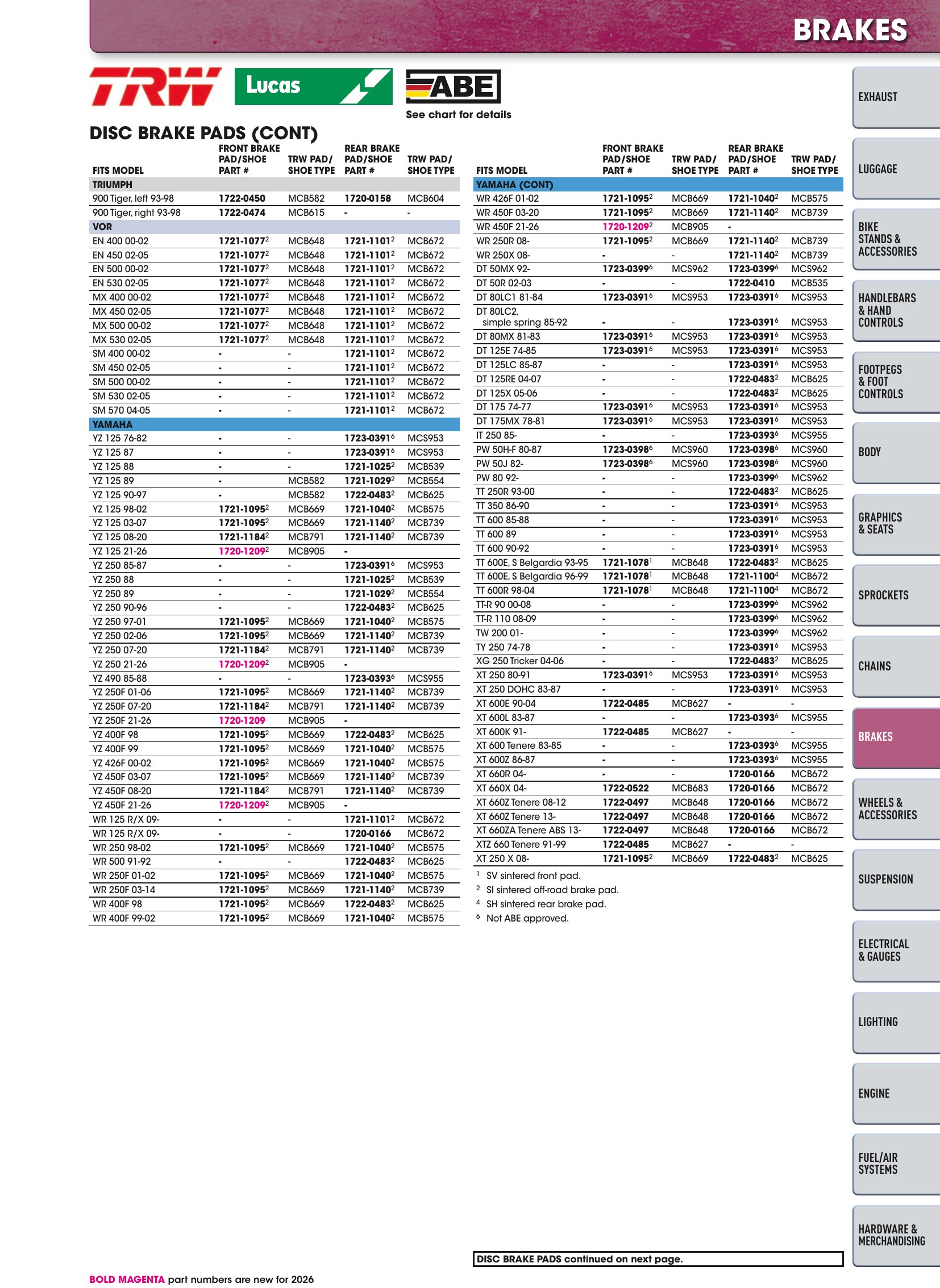 BRAKES

TRW Lucas ABE

See chart for details

DISC BRAKE PADS (CONT)

| FITS MODEL | FRONT BRAKE PAD/SHOE PART # | TRW PAD/ SHOE TYPE | REAR BRAKE PAD/SHOE PART # | TRW PAD/ SHOE TYPE |
|---|---|---|---|---|
| TRIUMPH | | | | |
| 900 Tiger, left 93-98 | 1722-0450 | MCB582 | 1720-0158 | MCB604 |
| 900 Tiger, right 93-98 | 1722-0474 | MCB615 | - | - |
| VOR | | | | |
| EN 400 00-02 | 1721-1077$^{2}$ | MCB648 | 1721-1101$^{2}$ | MCB672 |
| EN 450 02-05 | 1721-1077$^{2}$ | MCB648 | 1721-1101$^{2}$ | MCB672 |
| EN 500 00-02 | 1721-1077$^{2}$ | MCB648 | 1721-1101$^{2}$ | MCB672 |
| EN 530 02-05 | 1721-1077$^{2}$ | MCB648 | 1721-1101$^{2}$ | MCB672 |
| MX 400 00-02 | 1721-1077$^{2}$ | MCB648 | 1721-1101$^{2}$ | MCB672 |
| MX 450 02-05 | 1721-1077$^{2}$ | MCB648 | 1721-1101$^{2}$ | MCB672 |
| MX 500 00-02 | 1721-1077$^{2}$ | MCB648 | 1721-1101$^{2}$ | MCB672 |
| MX 530 02-05 | 1721-1077$^{2}$ | MCB648 | 1721-1101$^{2}$ | MCB672 |
| SM 400 00-02 | - | - | 1721-1101$^{2}$ | MCB672 |
| SM 450 02-05 | - | - | 1721-1101$^{2}$ | MCB672 |
| SM 500 00-02 | - | - | 1721-1101$^{2}$ | MCB672 |
| SM 530 02-05 | - | - | 1721-1101$^{2}$ | MCB672 |
| SM 570 04-05 | - | - | 1721-1101$^{2}$ | MCB672 |
| YAMAHA | | | | |
| YZ 125 76-82 | - | - | 1723-0391$^{6}$ | MCS953 |
| YZ 125 87 | - | - | 1723-0391$^{6}$ | MCS953 |
| YZ 125 88 | - | - | 1721-1025$^{2}$ | MCB539 |
| YZ 125 89 | - | MCB582 | 1721-1029$^{2}$ | MCB554 |
| YZ 125 90-97 | - | MCB582 | 1722-0483$^{2}$ | MCB625 |
| YZ 125 98-02 | 1721-1095$^{2}$ | MCB669 | 1721-1040$^{2}$ | MCB575 |
| YZ 125 03-07 | 1721-1095$^{2}$ | MCB669 | 1721-1140$^{2}$ | MCB739 |
| YZ 125 08-20 | 1721-1184$^{2}$ | MCB791 | 1721-1140$^{2}$ | MCB739 |
| YZ 125 21-26 | 1720-1209$^{2}$ | MCB905 | - | |
| YZ 250 85-87 | - | - | 1723-0391$^{6}$ | MCS953 |
| YZ 250 88 | - | - | 1721-1025$^{2}$ | MCB539 |
| YZ 250 89 | - | - | 1721-1029$^{2}$ | MCB554 |
| YZ 250 90-96 | - | - | 1722-0483$^{2}$ | MCB625 |
| YZ 250 97-01 | 1721-1095$^{2}$ | MCB669 | 1721-1040$^{2}$ | MCB575 |
| YZ 250 02-06 | 1721-1095$^{2}$ | MCB669 | 1721-1140$^{2}$ | MCB739 |
| YZ 250 07-20 | 1721-1184$^{2}$ | MCB791 | 1721-1140$^{2}$ | MCB739 |
| YZ 250 21-26 | 1720-1209$^{2}$ | MCB905 | - | |
| YZ 490 85-88 | - | - | 1723-0393$^{6}$ | MCS955 |
| YZ 250F 01-06 | 1721-1095$^{2}$ | MCB669 | 1721-1140$^{2}$ | MCB739 |
| YZ 250F 07-20 | 1721-1184$^{2}$ | MCB791 | 1721-1140$^{2}$ | MCB739 |
| YZ 250F 21-26 | 1720-1209 | MCB905 | - | |
| YZ 400F 98 | 1721-1095$^{2}$ | MCB669 | 1722-0483$^{2}$ | MCB625 |
| YZ 400F 99 | 1721-1095$^{2}$ | MCB669 | 1721-1040$^{2}$ | MCB575 |
| YZ 426F 00-02 | 1721-1095$^{2}$ | MCB669 | 1721-1040$^{2}$ | MCB575 |
| YZ 450F 03-07 | 1721-1095$^{2}$ | MCB669 | 1721-1140$^{2}$ | MCB739 |
| YZ 450F 08-20 | 1721-1184$^{2}$ | MCB791 | 1721-1140$^{2}$ | MCB739 |
| YZ 450F 21-26 | 1720-1209$^{2}$ | MCB905 | - | |
| WR 125 R/X 09- | - | - | 1721-1101$^{2}$ | MCB672 |
| WR 125 R/X 09- | - | - | 1720-0166 | MCB672 |
| WR 250 98-02 | 1721-1095$^{2}$ | MCB669 | 1721-1040$^{2}$ | MCB575 |
| WR 500 91-92 | - | - | 1722-0483$^{2}$ | MCB625 |
| WR 250F 01-02 | 1721-1095$^{2}$ | MCB669 | 1721-1040$^{2}$ | MCB575 |
| WR 250F 03-14 | 1721-1095$^{2}$ | MCB669 | 1721-1140$^{2}$ | MCB739 |
| WR 400F 98 | 1721-1095$^{2}$ | MCB669 | 1722-0483$^{2}$ | MCB625 |
| WR 400F 99-02 | 1721-1095$^{2}$ | MCB669 | 1721-1040$^{2}$ | MCB575 |

| FITS MODEL | FRONT BRAKE PAD/SHOE PART # | TRW PAD/ SHOE TYPE | REAR BRAKE PAD/SHOE PART # | TRW PAD/ SHOE TYPE |
|---|---|---|---|---|
| YAMAHA (CONT) | | | | |
| WR 426F 01-02 | 1721-1095$^{2}$ | MCB669 | 1721-1040$^{2}$ | MCB575 |
| WR 450F 03-20 | 1721-1095$^{2}$ | MCB669 | 1721-1140$^{2}$ | MCB739 |
| WR 450F 21-26 | 1720-1209$^{2}$ | MCB905 | - | |
| WR 250R 08- | 1721-1095$^{2}$ | MCB669 | 1721-1140$^{2}$ | MCB739 |
| WR 250X 08- | - | - | 1721-1140$^{2}$ | MCB739 |
| DT 50MX 92- | 1723-0399$^{6}$ | MCS962 | 1723-0399$^{6}$ | MCS962 |
| DT 50R 02-03 | - | - | 1722-0410 | MCB535 |
| DT 80LC1 81-84 | 1723-0391$^{6}$ | MCS953 | 1723-0391$^{6}$ | MCS953 |
| DT 80LC2, simple spring 85-92 | - | - | 1723-0391$^{6}$ | MCS953 |
| DT 80MX 81-83 | 1723-0391$^{6}$ | MCS953 | 1723-0391$^{6}$ | MCS953 |
| DT 125E 74-85 | 1723-0391$^{6}$ | MCS953 | 1723-0391$^{6}$ | MCS953 |
| DT 125LC 85-87 | - | - | 1723-0391$^{6}$ | MCS953 |
| DT 125RE 04-07 | - | - | 1722-0483$^{2}$ | MCB625 |
| DT 125X 05-06 | - | - | 1722-0483$^{2}$ | MCB625 |
| DT 175 74-77 | 1723-0391$^{6}$ | MCS953 | 1723-0391$^{6}$ | MCS953 |
| DT 175MX 78-81 | 1723-0391$^{6}$ | MCS953 | 1723-0391$^{6}$ | MCS953 |
| IT 250 85- | - | - | 1723-0393$^{6}$ | MCS955 |
| PW 50H-F 80-87 | 1723-0398$^{6}$ | MCS960 | 1723-0398$^{6}$ | MCS960 |
| PW 50J 82- | 1723-0398$^{6}$ | MCS960 | 1723-0398$^{6}$ | MCS960 |
| PW 80 92- | - | - | 1723-0399$^{6}$ | MCS962 |
| TT 250R 93-00 | - | - | 1722-0483$^{2}$ | MCB625 |
| TT 350 86-90 | - | - | 1723-0391$^{6}$ | MCS953 |
| TT 600 85-88 | - | - | 1723-0391$^{6}$ | MCS953 |
| TT 600 89 | - | - | 1723-0391$^{6}$ | MCS953 |
| TT 600 90-92 | - | - | 1723-0391$^{6}$ | MCS953 |
| TT 600E, S Belgardia 93-95 | 1721-1078$^{1}$ | MCB648 | 1722-0483$^{2}$ | MCB625 |
| TT 600E, S Belgardia 96-99 | 1721-1078$^{1}$ | MCB648 | 1721-1100$^{4}$ | MCB672 |
| TT 600R 98-04 | 1721-1078$^{1}$ | MCB648 | 1721-1100$^{4}$ | MCB672 |
| TT-R 90 00-08 | - | - | 1723-0399$^{6}$ | MCS962 |
| TT-R 110 08-09 | - | - | 1723-0399$^{6}$ | MCS962 |
| TW 200 01- | - | - | 1723-0399$^{6}$ | MCS962 |
| TY 250 74-78 | - | - | 1723-0391$^{6}$ | MCS953 |
| XG 250 Tricker 04-06 | - | - | 1722-0483$^{2}$ | MCB625 |
| XT 250 80-91 | 1723-0391$^{6}$ | MCS953 | 1723-0391$^{6}$ | MCS953 |
| XT 250 DOHC 83-87 | - | - | 1723-0391$^{6}$ | MCS953 |
| XT 600E 90-04 | 1722-0485 | MCB627 | - | - |
| XT 600L 83-87 | - | - | 1723-0393$^{6}$ | MCS955 |
| XT 600K 91- | 1722-0485 | MCB627 | - | - |
| XT 600 Tenere 83-85 | - | - | 1723-0393$^{6}$ | MCS955 |
| XT 600Z 86-87 | - | - | 1723-0393$^{6}$ | MCS955 |
| XT 660R 04- | - | - | 1720-0166 | MCB672 |
| XT 660X 04- | 1722-0522 | MCB683 | 1720-0166 | MCB672 |
| XT 660Z Tenere 08-12 | 1722-0497 | MCB648 | 1720-0166 | MCB672 |
| XT 660Z Tenere 13- | 1722-0497 | MCB648 | 1720-0166 | MCB672 |
| XT 660ZA Tenere ABS 13- | 1722-0497 | MCB648 | 1720-0166 | MCB672 |
| XTZ 660 Tenere 91-99 | 1722-0485 | MCB627 | - | - |
| XT 250 X 08- | 1721-1095$^{2}$ | MCB669 | 1722-0483$^{2}$ | MCB625 |

$^{1}$ SV sintered front pad.
$^{2}$ SI sintered off-road brake pad.
$^{4}$ SH sintered rear brake pad.
$^{6}$ Not ABE approved.

DISC BRAKE PADS continued on next page.

BOLD MAGENTA part numbers are new for 2026

EXHAUST
LUGGAGE
BIKE STANDS & ACCESSORIES
HANDLEBARS & HAND CONTROLS
FOOTPEGS & FOOT CONTROLS
BODY
GRAPHICS & SEATS
SPROCKETS
CHAINS
BRAKES
WHEELS & ACCESSORIES
SUSPENSION
ELECTRICAL & GAUGES
LIGHTING
ENGINE
FUEL/AIR SYSTEMS
HARDWARE & MERCHANDISING